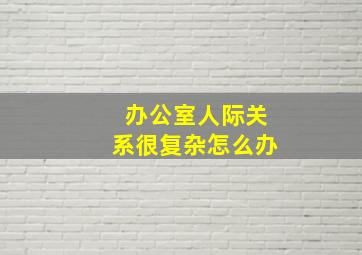 办公室人际关系很复杂怎么办